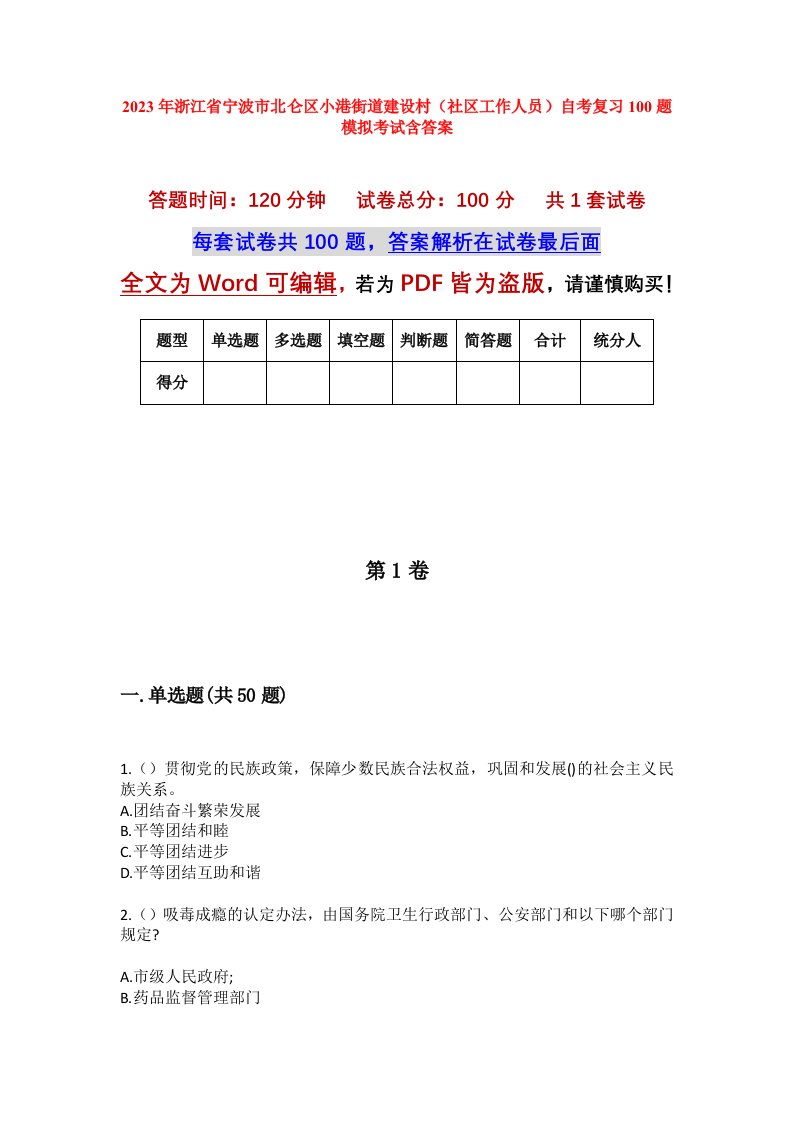 2023年浙江省宁波市北仑区小港街道建设村（社区工作人员）自考复习100题模拟考试含答案

答题时间：120分钟　试卷总分：100分　共1套试卷

每套试卷共100题，答案解析在试卷最后面

全文为Word可编辑，若为PDF皆为盗版，请谨慎购买！

| 题型 | 单选题 | 多选题 | 填空题 | 判断题 | 简答题 | 合计 | 统分人 |
|---|---|---|---|---|---|---|---|
| 得分 | | | | | | | |

第1卷

一.单选题(共50题)

1.（）贯彻党的民族政策，保障少数民族合法权益，巩固和发展()的社会主义民族关系。
A.团结奋斗繁荣发展
B.平等团结和睦
C.平等团结进步
D.平等团结互助和谐

2.（）吸毒成瘾的认定办法，由国务院卫生行政部门、公安部门和以下哪个部门规定?

A.市级人民政府;
B.药品监督管理部门